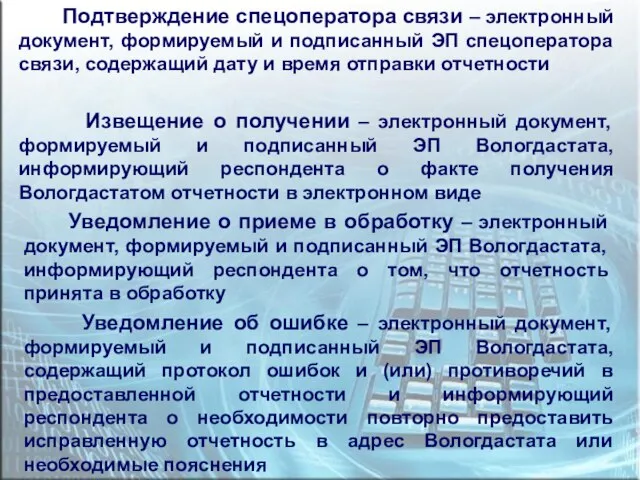 Подтверждение спецоператора связи – электронный документ, формируемый и подписанный ЭП спецоператора связи, содержащий дату и время отправки отчетности

Извещение о получении – электронный документ, формируемый и подписанный ЭП Вологдастата, информирующий респондента о факте получения Вологдастатом отчетности в электронном виде

Уведомление о приеме в обработку – электронный документ, формируемый и подписанный ЭП Вологдастата, информирующий респондента о том, что отчетность принята в обработку

Уведомление об ошибке – электронный документ, формируемый и подписанный ЭП Вологдастата, содержащий протокол ошибок и (или) противоречий в предоставленной отчетности и информирующий респондента о необходимости повторно предоставить исправленную отчетность в адрес Вологдастата или необходимые пояснения